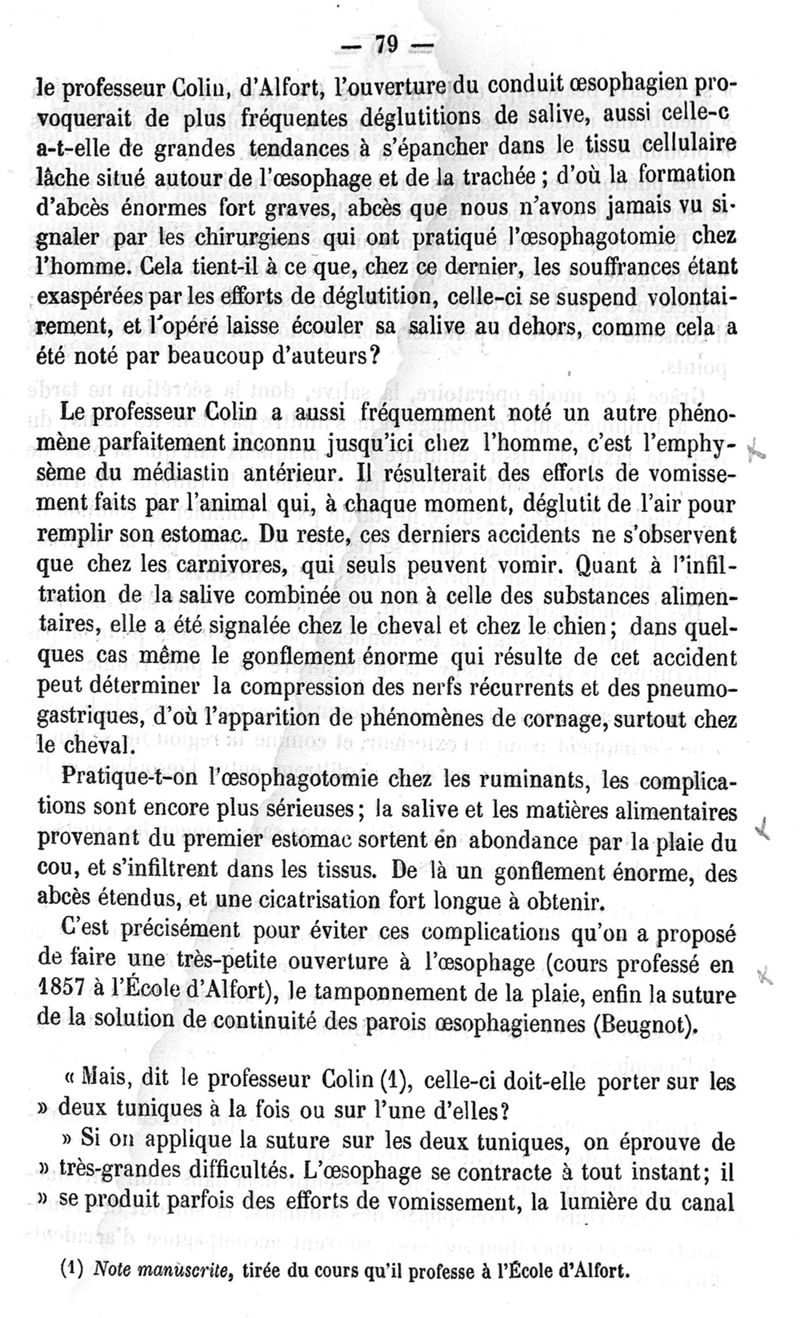 — 79 —

le professeur Colin, d'Alfort, l'ouverture du conduit œsophagien provoquerait de plus fréquentes déglutitions de salive, aussi celle-c a-t-elle de grandes tendances à s'épancher dans le tissu cellulaire lâche situé autour de l'œsophage et de la trachée ; d'où la formation d'abcès énormes fort graves, abcès que nous n'avons jamais vu signaler par les chirurgiens qui ont pratiqué l'œsophagotomie chez l'homme. Cela tient-il à ce que, chez ce dernier, les souffrances étant exaspérées par les efforts de déglutition, celle-ci se suspend volontairement, et l'opéré laisse écouler sa salive au dehors, comme cela a été noté par beaucoup d'auteurs?

Le professeur Colin a aussi fréquemment noté un autre phénomène parfaitement inconnu jusqu'ici chez l'homme, c'est l'emphysème du médiastin antérieur. Il résulterait des efforts de vomissement faits par l'animal qui, à chaque moment, déglutit de l'air pour remplir son estomac. Du reste, ces derniers accidents ne s'observent que chez les carnivores, qui seuls peuvent vomir. Quant à l'infiltration de la salive combinée ou non à celle des substances alimentaires, elle a été signalée chez le cheval et chez le chien; dans quelques cas même le gonflement énorme qui résulte de cet accident peut déterminer la compression des nerfs récurrents et des pneumogastriques, d'où l'apparition de phénomènes de cornage, surtout chez le cheval.

Pratique-t-on l'œsophagotomie chez les ruminants, les complications sont encore plus sérieuses; la salive et les matières alimentaires provenant du premier estomac sortent en abondance par la plaie du cou, et s'infiltrent dans les tissus. De là un gonflement énorme, des abcès étendus, et une cicatrisation fort longue à obtenir.

C'est précisément pour éviter ces complications qu'on a proposé de faire une très-petite ouverture à l'œsophage (cours professé en 1857 à l'École d'Alfort), le tamponnement de la plaie, enfin la suture de la solution de continuité des parois œsophagiennes (Beugnot).

« Mais, dit le professeur Colin (1), celle-ci doit-elle porter sur les » deux tuniques à la fois ou sur l'une d'elles?

» Si on applique la suture sur les deux tuniques, on éprouve de » très-grandes difficultés. L'œsophage se contracte à tout instant; il » se produit parfois des efforts de vomissement, la lumière du canal

(1) Note manuscrite, tirée du cours qu'il professe à l'École d'Alfort.